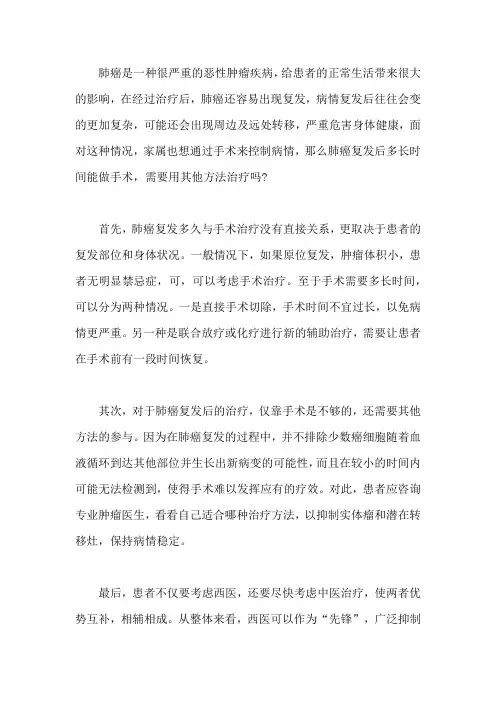 肺癌是一种很严重的恶性肿瘤疾病，给患者的正常生活带来很大的影响，在经过治疗后，肺癌还容易出现复发，病情复发后往往会变的更加复杂，可能还会出现周边及远处转移，严重危害身体健康，面对这种情况，家属也想通过手术来控制病情，那么肺癌复发后多长时间能做手术，需要用其他方法治疗吗？

首先，肺癌复发多久与手术治疗没有直接关系，更取决于患者的复发部位和身体状况。一般情况下，如果原位复发，肿瘤体积小，患者无明显禁忌症，可，可以考虑手术治疗。至于手术需要多长时间，可以分为两种情况。一是直接手术切除，手术时间不宜过长，以免病情更严重。另一种是联合放疗或化疗进行新的辅助治疗，需要让患者在手术前有一段时间恢复。

其次，对于肺癌复发后的治疗，仅靠手术是不够的，还需要其他方法的参与。因为在肺癌复发的过程中，并不排除少数癌细胞随着血液循环到达其他部位并生长出新病变的可能性，而且在较小的时间内可能无法检测到，使得手术难以发挥应有的疗效。对此，患者应咨询专业肿瘤医生，看看自己适合哪种治疗方法，以抑制实体瘤和潜在转移灶，保持病情稳定。

最后，患者不仅要考虑西医，还要尽快考虑中医治疗，使两者优势互补，相辅相成。从整体来看，西医可以作为“先锋”，广泛抑制